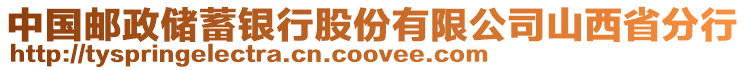 中国邮政储蓄银行股份有限公司山西省分行
http://tyspringelectra.cn.coovee.com